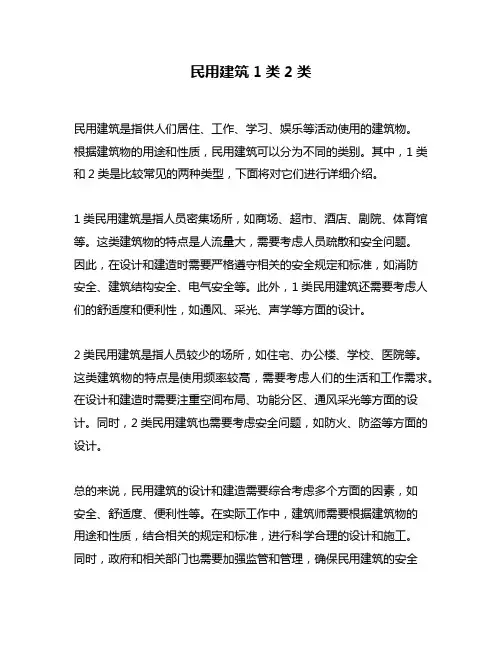 民用建筑 1 类 2 类

民用建筑是指供人们居住、工作、学习、娱乐等活动使用的建筑物。根据建筑物的用途和性质，民用建筑可以分为不同的类别。其中，1 类和 2 类是比较常见的两种类型，下面将对它们进行详细介绍。

1 类民用建筑是指人员密集场所，如商场、超市、酒店、剧院、体育馆等。这类建筑物的特点是人流量大，需要考虑人员疏散和安全问题。因此，在设计和建造时需要严格遵守相关的安全规定和标准，如消防安全、建筑结构安全、电气安全等。此外，1 类民用建筑还需要考虑人们的舒适度和便利性，如通风、采光、声学等方面的设计。

2 类民用建筑是指人员较少的场所，如住宅、办公楼、学校、医院等。这类建筑物的特点是使用频率较高，需要考虑人们的生活和工作需求。在设计和建造时需要注重空间布局、功能分区、通风采光等方面的设计。同时，2 类民用建筑也需要考虑安全问题，如防火、防盗等方面的设计。

总的来说，民用建筑的设计和建造需要综合考虑多个方面的因素，如安全、舒适度、便利性等。在实际工作中，建筑师需要根据建筑物的用途和性质，结合相关的规定和标准，进行科学合理的设计和施工。同时，政府和相关部门也需要加强监管和管理，确保民用建筑的安全